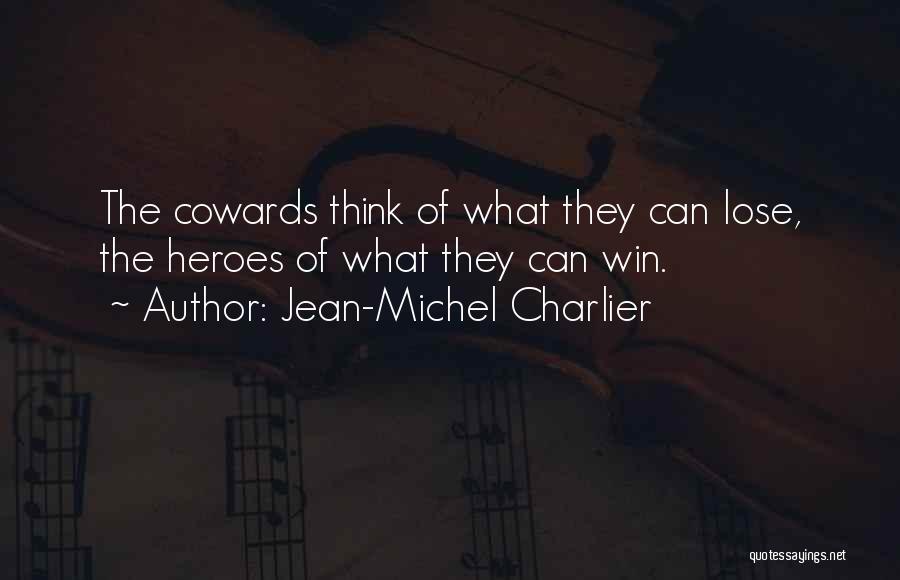 The cowards think of what they can lose, the heroes of what they can win.
~ Author: Jean-Michel Charlier

quotessayings.net